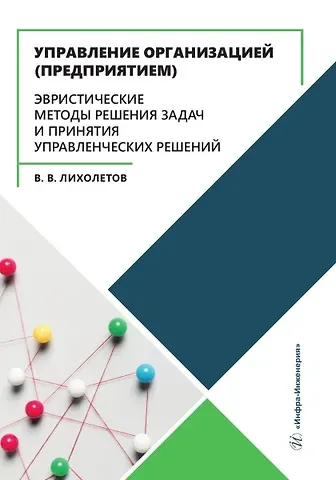 УПРАВЛЕНИЕ ОРГАНИЗАЦИЕЙ (ПРЕДПРИЯТИЕМ)

ЭВРИСТИЧЕСКИЕ МЕТОДЫ РЕШЕНИЯ ЗАДАЧ И ПРИНЯТИЯ УПРАВЛЕНЧЕСКИХ РЕШЕНИЙ

В. В. ЛИХОЛЕТОВ

«Инфра-Инженерия»